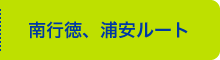 南行徳、浦安ルート